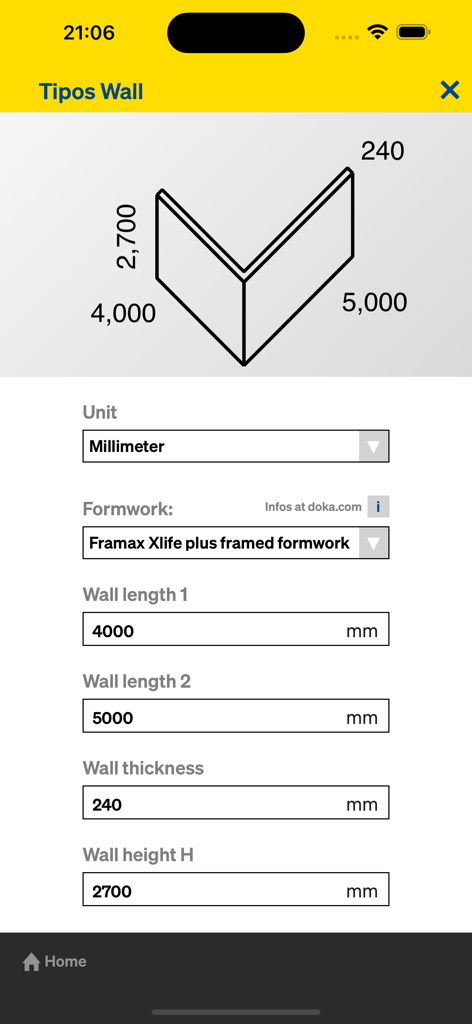 21:06

Tipos Wall

240
2,700
4,000
5,000

Unit
Millimeter

Formwork:
Infos at doka.com
i
Framax Xlife plus framed formwork

Wall length 1
4000 mm

Wall length 2
5000 mm

Wall thickness
240 mm

Wall height H
2700 mm

Home